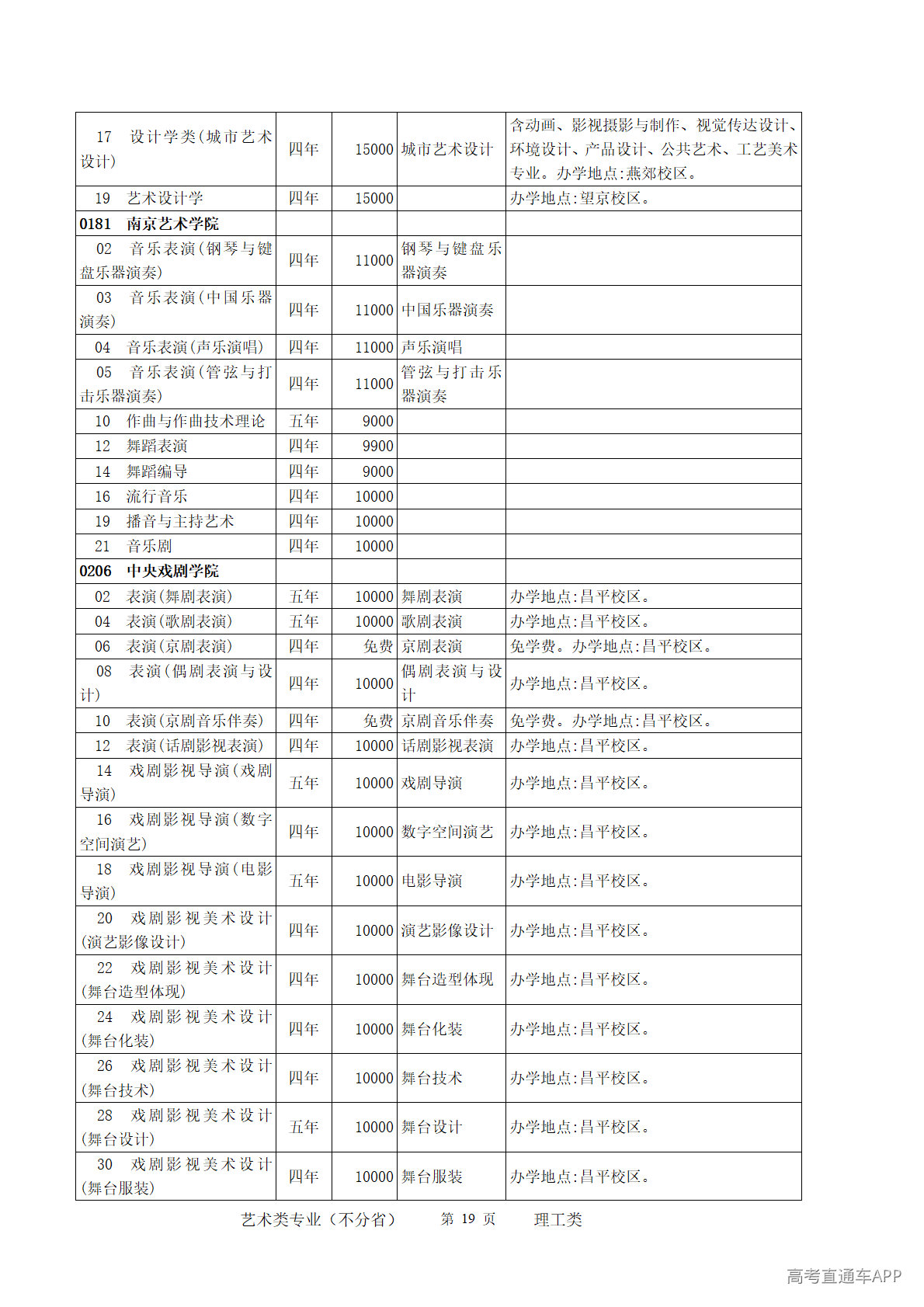 | 17　设计学类(城市艺术设计) | 四年 | 15000 | 城市艺术设计 | 含动画、影视摄影与制作、视觉传达设计、环境设计、产品设计、公共艺术、工艺美术专业。办学地点:燕郊校区。 |
|---|---|---|---|---|
| 19　艺术设计学 | 四年 | 15000 | | 办学地点:望京校区。 |
| 0181　南京艺术学院 | | | | |
| 02　音乐表演(钢琴与键盘乐器演奏) | 四年 | 11000 | 钢琴与键盘乐器演奏 | |
| 03　音乐表演(中国乐器演奏) | 四年 | 11000 | 中国乐器演奏 | |
| 04　音乐表演(声乐演唱) | 四年 | 11000 | 声乐演唱 | |
| 05　音乐表演(管弦与打击乐器演奏) | 四年 | 11000 | 管弦与打击乐器演奏 | |
| 10　作曲与作曲技术理论 | 五年 | 9000 | | |
| 12　舞蹈表演 | 四年 | 9900 | | |
| 14　舞蹈编导 | 四年 | 9000 | | |
| 16　流行音乐 | 四年 | 10000 | | |
| 19　播音与主持艺术 | 四年 | 10000 | | |
| 21　音乐剧 | 四年 | 10000 | | |
| 0206　中央戏剧学院 | | | | |
| 02　表演(舞剧表演) | 五年 | 10000 | 舞剧表演 | 办学地点:昌平校区。 |
| 04　表演(歌剧表演) | 五年 | 10000 | 歌剧表演 | 办学地点:昌平校区。 |
| 06　表演(京剧表演) | 四年 | 免费 | 京剧表演 | 免学费。办学地点:昌平校区。 |
| 08　表演(偶剧表演与设计) | 四年 | 10000 | 偶剧表演与设计 | 办学地点:昌平校区。 |
| 10　表演(京剧音乐伴奏) | 四年 | 免费 | 京剧音乐伴奏 | 免学费。办学地点:昌平校区。 |
| 12　表演(话剧影视表演) | 四年 | 10000 | 话剧影视表演 | 办学地点:昌平校区。 |
| 14　戏剧影视导演(戏剧导演) | 五年 | 10000 | 戏剧导演 | 办学地点:昌平校区。 |
| 16　戏剧影视导演(数字空间演艺) | 四年 | 10000 | 数字空间演艺 | 办学地点:昌平校区。 |
| 18　戏剧影视导演(电影导演) | 五年 | 10000 | 电影导演 | 办学地点:昌平校区。 |
| 20　戏剧影视美术设计(演艺影像设计) | 四年 | 10000 | 演艺影像设计 | 办学地点:昌平校区。 |
| 22　戏剧影视美术设计(舞台造型体现) | 四年 | 10000 | 舞台造型体现 | 办学地点:昌平校区。 |
| 24　戏剧影视美术设计(舞台化装) | 四年 | 10000 | 舞台化装 | 办学地点:昌平校区。 |
| 26　戏剧影视美术设计(舞台技术) | 四年 | 10000 | 舞台技术 | 办学地点:昌平校区。 |
| 28　戏剧影视美术设计(舞台设计) | 五年 | 10000 | 舞台设计 | 办学地点:昌平校区。 |
| 30　戏剧影视美术设计(舞台服装) | 四年 | 10000 | 舞台服装 | 办学地点:昌平校区。 |

艺术类专业（不分省）　第19页　理工类

高考直通车APP